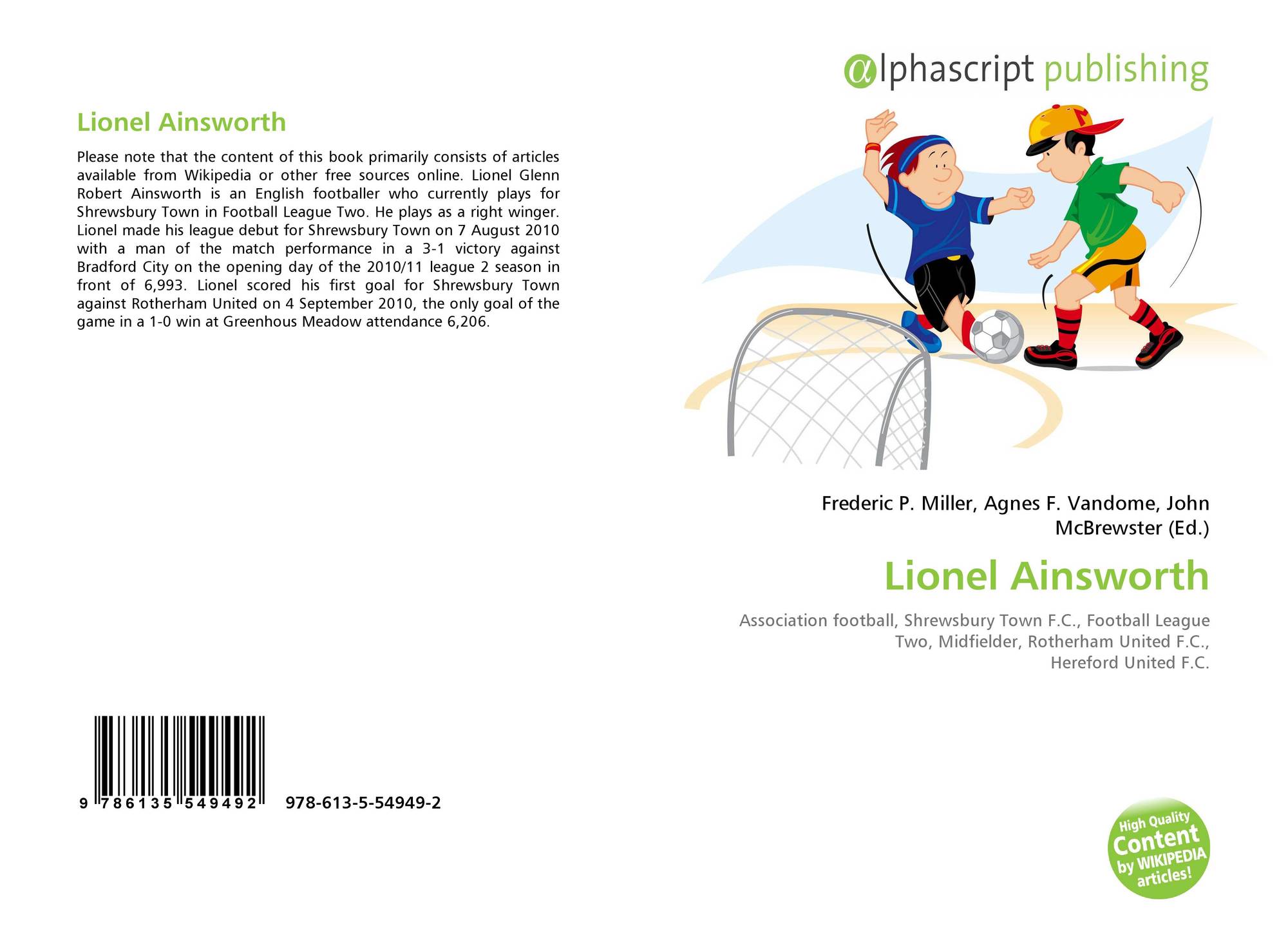 Lionel Ainsworth

Please note that the content of this book primarily consists of articles available from Wikipedia or other free sources online. Lionel Glenn Robert Ainsworth is an English footballer who currently plays for Shrewsbury Town in Football League Two. He plays as a right winger. Lionel made his league debut for Shrewsbury Town on 7 August 2010 with a man of the match performance in a 3-1 victory against Bradford City on the opening day of the 2010/11 league 2 season in front of 6,993. Lionel scored his first goal for Shrewsbury Town against Rotherham United on 4 September 2010, the only goal of the game in a 1-0 win at Greenhous Meadow attendance 6,206.

9 786135 549492 978-613-5-54949-2

@lphascript publishing

Frederic P. Miller, Agnes F. Vandome, John McBrewster (Ed.)

Lionel Ainsworth

Association football, Shrewsbury Town F.C., Football League Two, Midfielder, Rotherham United F.C., Hereford United F.C.

High Quality Content by WIKIPEDIA articles!